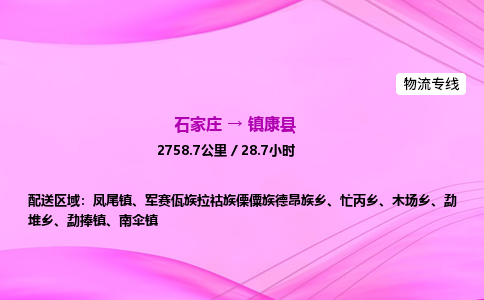 物流专线

石家庄 → 镇康县

2758.7公里 / 28.7小时

配送区域：凤尾镇、军赛佤族拉祜族傈僳族德昂族乡、忙丙乡、木场乡、勐堆乡、勐捧镇、南伞镇